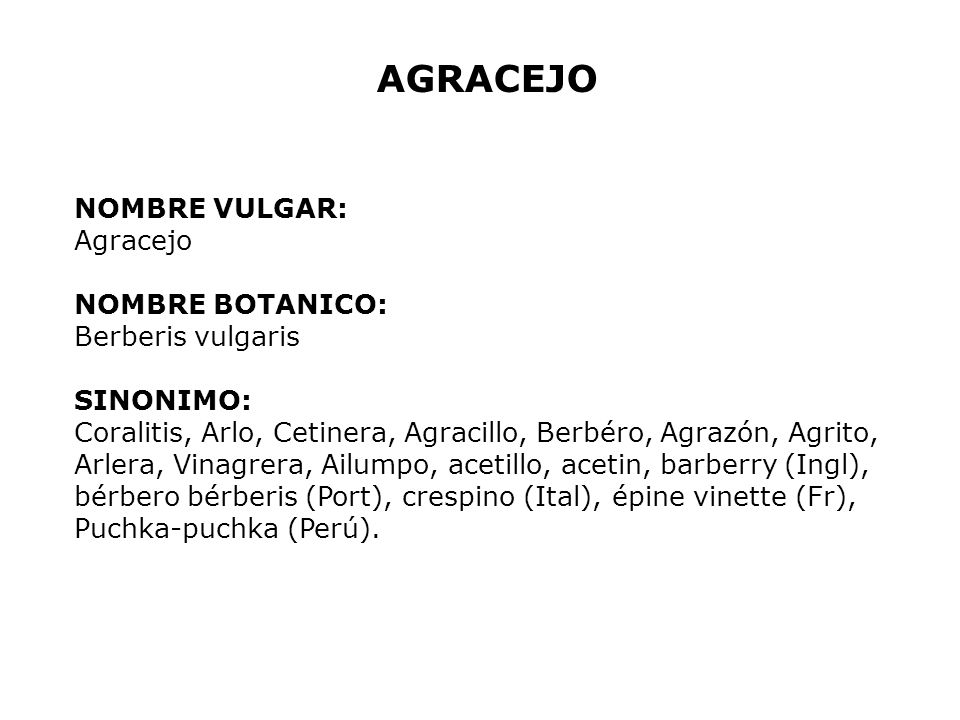 AGRACEJO

NOMBRE VULGAR:
Agracejo

NOMBRE BOTANICO:
Berberis vulgaris

SINONIMO:
Coralitis, Arlo, Cetinera, Agracillo, Berbéro, Agrazón, Agrito, Arlera, Vinagrera, Ailumpo, acetillo, acetin, barberry (Ingl), bérbero bérberis (Port), crespino (Ital), épine vinette (Fr), Puchka-puchka (Perú).